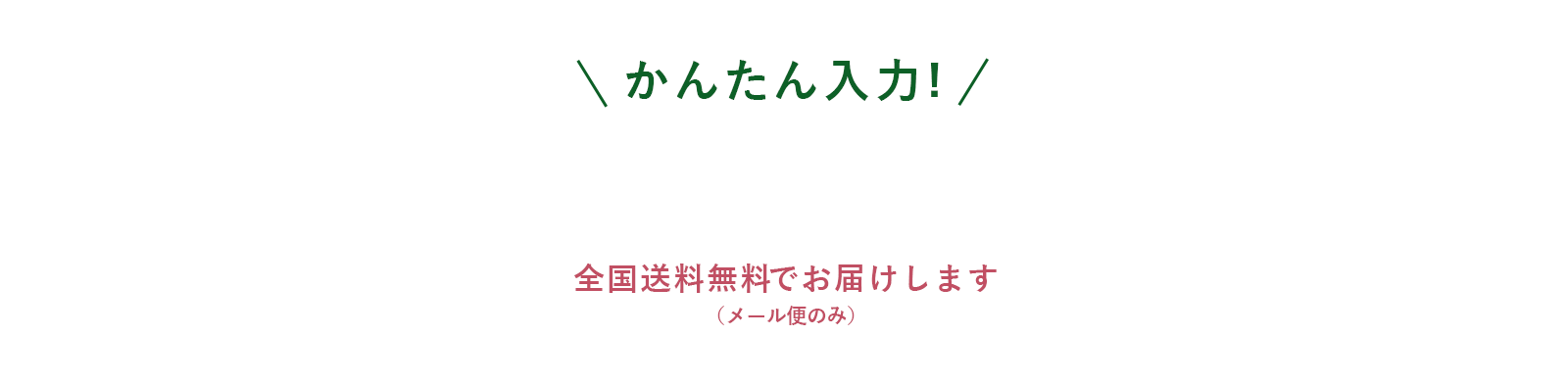 ＼ かんたん入力! ／

全国送料無料でお届けします
（メール便のみ）